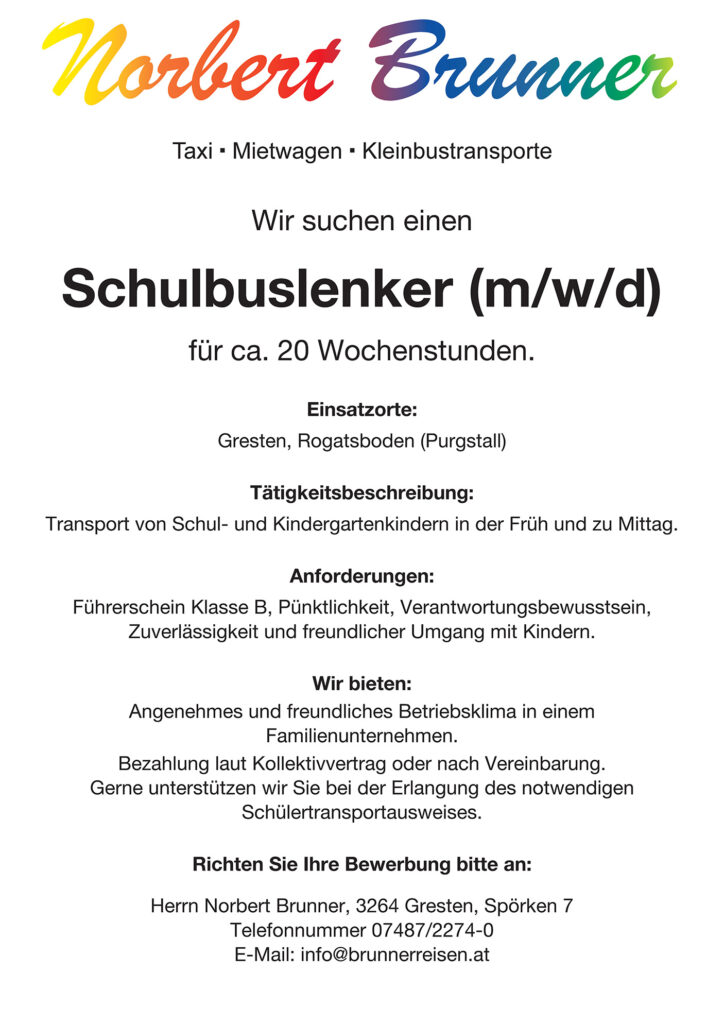 Norbert Brunner

Taxi ▪ Mietwagen ▪ Kleinbustransporte

Wir suchen einen

Schulbuslenker (m/w/d)

für ca. 20 Wochenstunden.

Einsatzorte:
Gresten, Rogatsboden (Purgstall)

Tätigkeitsbeschreibung:
Transport von Schul- und Kindergartenkindern in der Früh und zu Mittag.

Anforderungen:
Führerschein Klasse B, Pünktlichkeit, Verantwortungsbewusstsein, Zuverlässigkeit und freundlicher Umgang mit Kindern.

Wir bieten:
Angenehmes und freundliches Betriebsklima in einem Familienunternehmen.
Bezahlung laut Kollektivvertrag oder nach Vereinbarung.
Gerne unterstützen wir Sie bei der Erlangung des notwendigen Schülertransportausweises.

Richten Sie Ihre Bewerbung bitte an:

Herrn Norbert Brunner, 3264 Gresten, Spörken 7
Telefonnummer 07487/2274-0
E-Mail: info@brunnerreisen.at